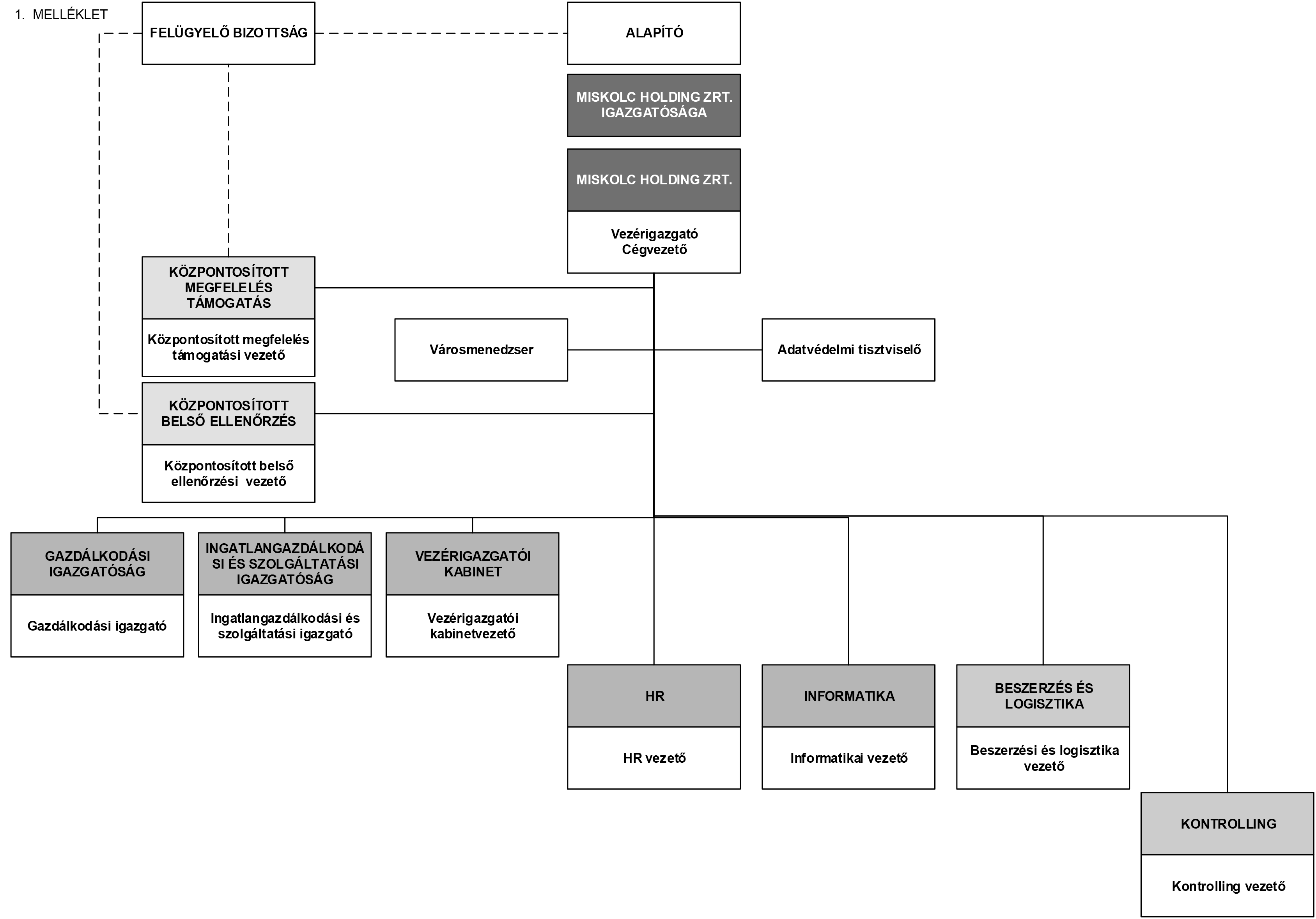 1. MELLÉKLET

FELÜGYELŐ BIZOTTSÁG

ALAPÍTÓ

MISKOLC HOLDING ZRT. IGAZGATÓSÁGA

MISKOLC HOLDING ZRT.

Vezérigazgató Cégvezető

KÖZPONTOSÍTOTT MEGFELELÉS TÁMOGATÁS

Központosított megfelelés támogatási vezető

Városmenedzser

Adatvédelmi tisztviselő

KÖZPONTOSÍTOTT BELSŐ ELLENŐRZÉS

Központosított belső ellenőrzési vezető

GAZDÁLKODÁSI IGAZGATÓSÁG

Gazdálkodási igazgató

INGATLANGAZDÁLKODÁSI ÉS SZOLGÁLTATÁSI IGAZGATÓSÁG

Ingatlangazdálkodási és szolgáltatási igazgató

VEZÉRIGAZGATÓI KABINET

Vezérigazgatói kabinetvezető

HR

HR vezető

INFORMATIKA

Informatikai vezető

BESZERZÉS ÉS LOGISZTIKA

Beszerzési és logisztika vezető

KONTROLLING

Kontrolling vezető